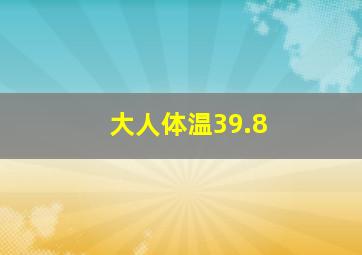 大人体温39.8